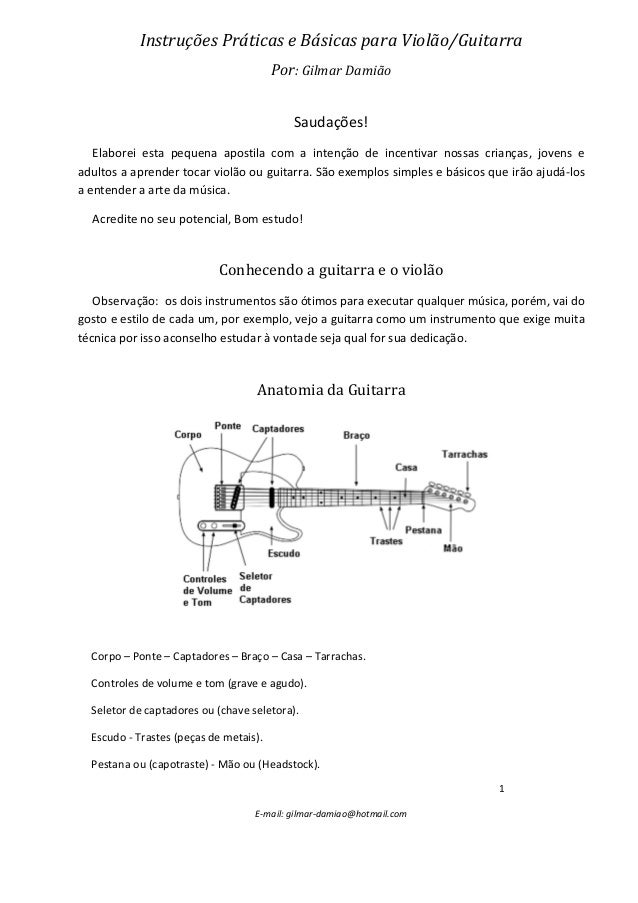 Instruções Práticas e Básicas para Violão/Guitarra
Por: Gilmar Damião

Saudações!

Elaborei esta pequena apostila com a intenção de incentivar nossas crianças, jovens e adultos a aprender tocar violão ou guitarra. São exemplos simples e básicos que irão ajudá-los a entender a arte da música.

Acredite no seu potencial, Bom estudo!

Conhecendo a guitarra e o violão

Observação: os dois instrumentos são ótimos para executar qualquer música, porém, vai do gosto e estilo de cada um, por exemplo, vejo a guitarra como um instrumento que exige muita técnica por isso aconselho estudar à vontade seja qual for sua dedicação.

Anatomia da Guitarra

Corpo
Ponte
Captadores
Braço
Casa
Tarrachas
Trastes
Pestana
Mão
Escudo
Controles de Volume e Tom
Seletor de Captadores

Corpo – Ponte – Captadores – Braço – Casa – Tarrachas.

Controles de volume e tom (grave e agudo).

Seletor de captadores ou (chave seletora).

Escudo - Trastes (peças de metais).

Pestana ou (capotraste) - Mão ou (Headstock).

1

E-mail: gilmar-damiao@hotmail.com